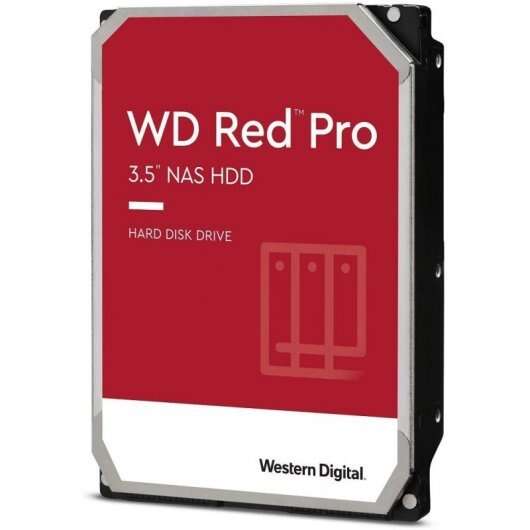 WD Red™ Pro
3.5" NAS HDD

HARD DISK DRIVE

Western Digital.